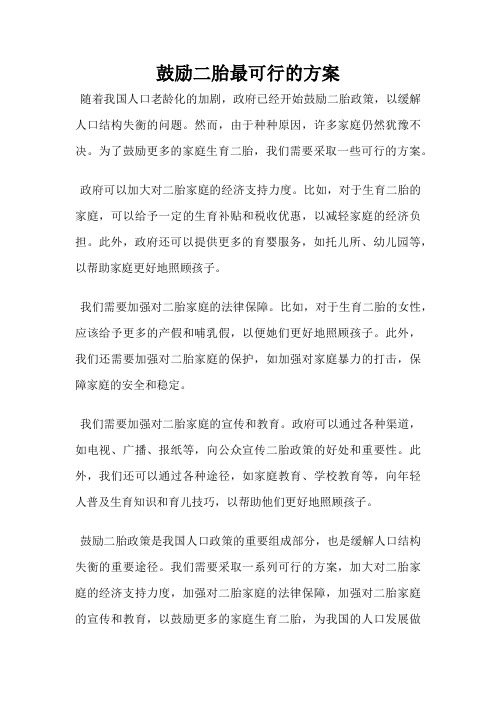 鼓励二胎最可行的方案

随着我国人口老龄化的加剧，政府已经开始鼓励二胎政策，以缓解人口结构失衡的问题。然而，由于种种原因，许多家庭仍然犹豫不决。为了鼓励更多的家庭生育二胎，我们需要采取一些可行的方案。

政府可以加大对二胎家庭的经济支持力度。比如，对于生育二胎的家庭，可以给予一定的生育补贴和税收优惠，以减轻家庭的经济负担。此外，政府还可以提供更多的育婴服务，如托儿所、幼儿园等，以帮助家庭更好地照顾孩子。

我们需要加强对二胎家庭的法律保障。比如，对于生育二胎的女性，应该给予更多的产假和哺乳假，以便她们更好地照顾孩子。此外，我们还需要加强对二胎家庭的保护，如加强对家庭暴力的打击，保障家庭的安全和稳定。

我们需要加强对二胎家庭的宣传和教育。政府可以通过各种渠道，如电视、广播、报纸等，向公众宣传二胎政策的好处和重要性。此外，我们还可以通过各种途径，如家庭教育、学校教育等，向年轻人普及生育知识和育儿技巧，以帮助他们更好地照顾孩子。

鼓励二胎政策是我国人口政策的重要组成部分，也是缓解人口结构失衡的重要途径。我们需要采取一系列可行的方案，加大对二胎家庭的经济支持力度，加强对二胎家庭的法律保障，加强对二胎家庭的宣传和教育，以鼓励更多的家庭生育二胎，为我国的人口发展做